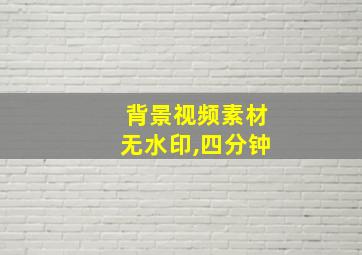 背景视频素材
无水印,四分钟